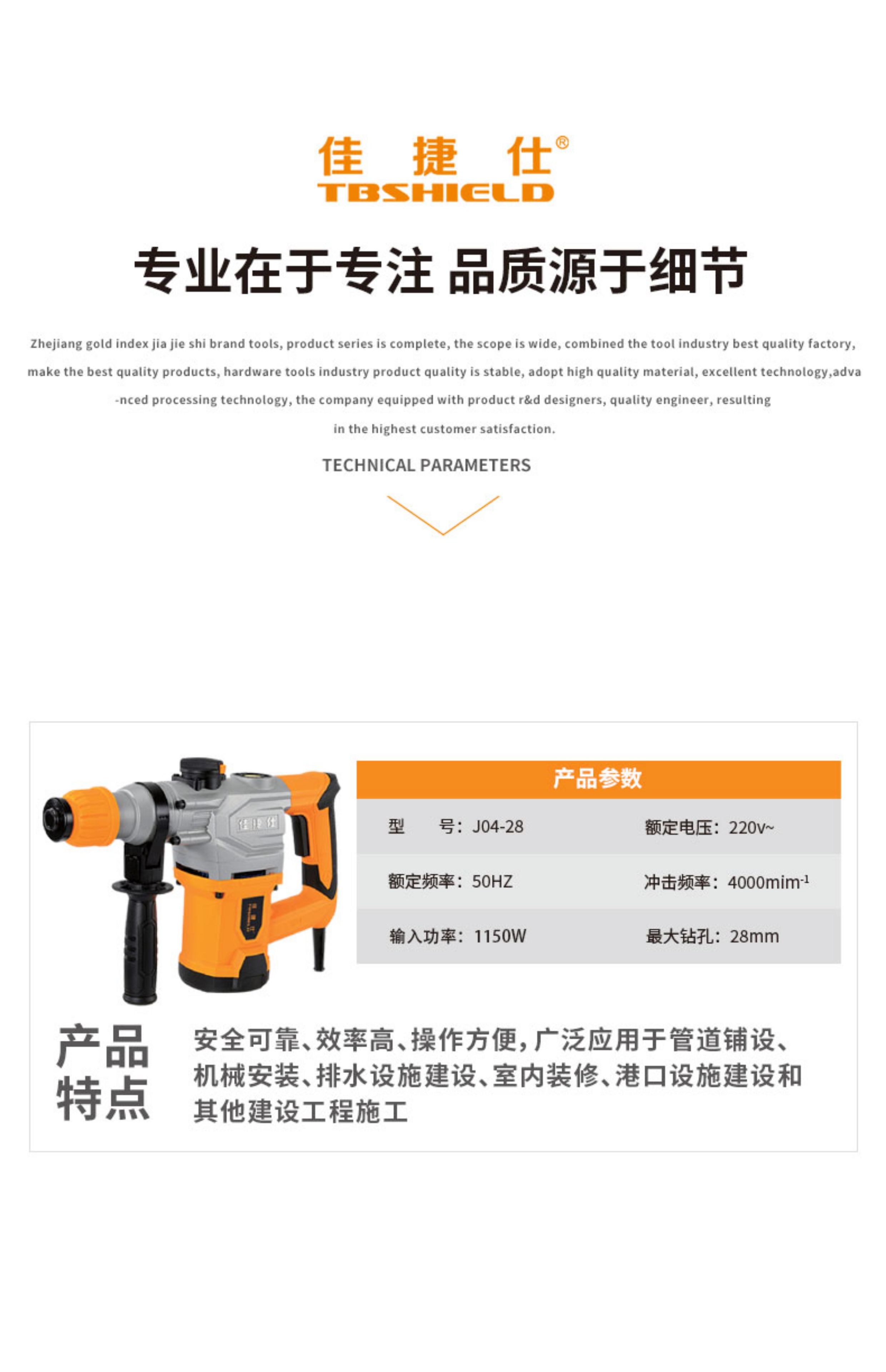 佳 捷 仕®
TBSHIELD

专业在于专注 品质源于细节

Zhejiang gold index jia jie shi brand tools, product series is complete, the scope is wide, combined the tool industry best quality factory, make the best quality products, hardware tools industry product quality is stable, adopt high quality material, excellent technology,advanced processing technology, the company equipped with product r&d designers, quality engineer, resulting in the highest customer satisfaction.

TECHNICAL PARAMETERS

佳捷仕

产品参数

| 型　　号：J04-28 | 额定电压：220v~ |
|---|---|
| 额定频率：50HZ | 冲击频率：4000mim$^{-1}$ |
| 输入功率：1150W | 最大钻孔：28mm |

产品特点

安全可靠、效率高、操作方便，广泛应用于管道铺设、机械安装、排水设施建设、室内装修、港口设施建设和其他建设工程施工